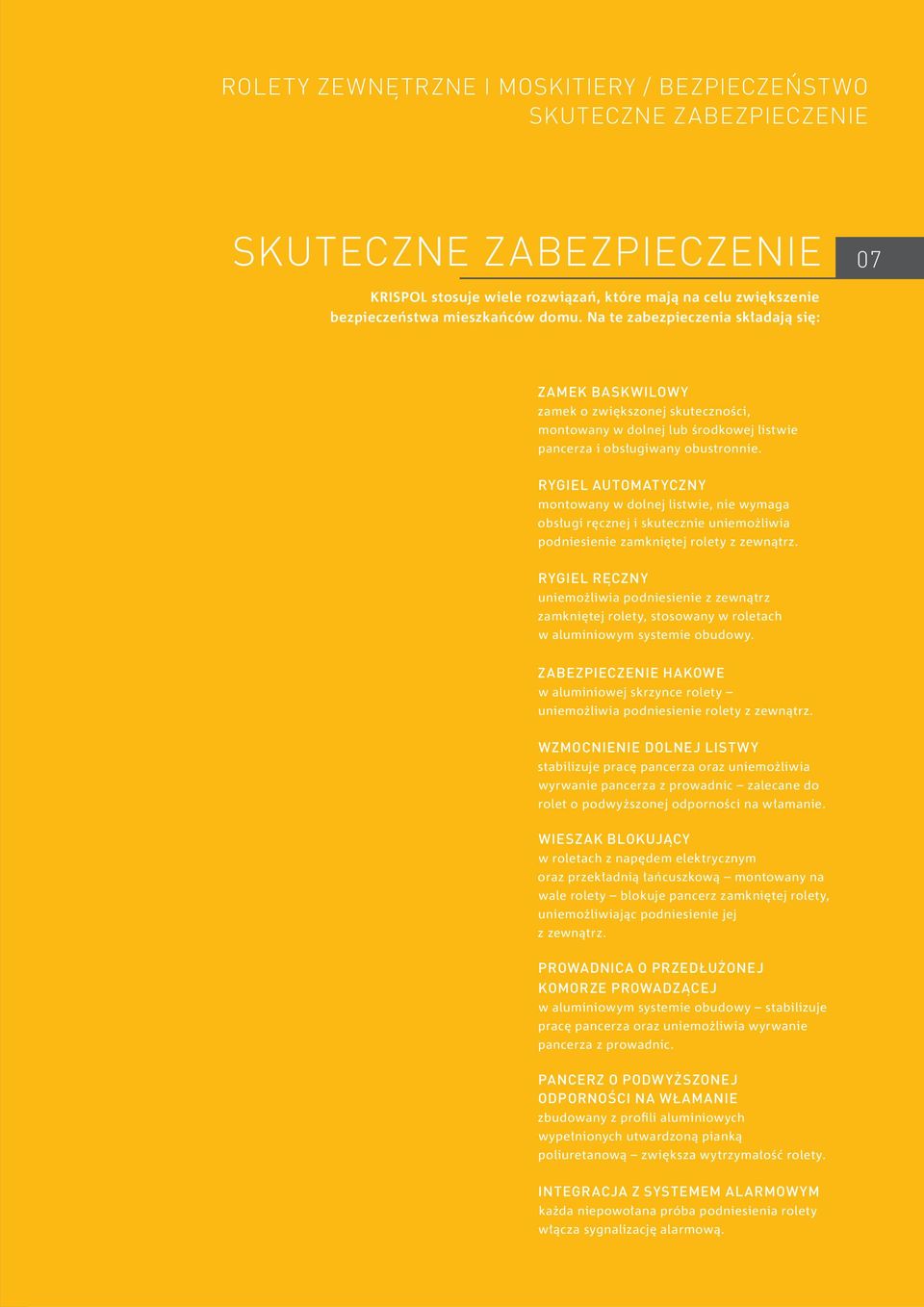 ROLETY ZEWNĘTRZNE I MOSKITIERY / BEZPIECZEŃSTWO
SKUTECZNE ZABEZPIECZENIE

SKUTECZNE ZABEZPIECZENIE

07

KRISPOL stosuje wiele rozwiązań, które mają na celu zwiększenie bezpieczeństwa mieszkańców domu. Na te zabezpieczenia składają się:

ZAMEK BASKWILOWY
zamek o zwiększonej skuteczności, montowany w dolnej lub środkowej listwie pancerza i obsługiwany obustronnie.

RYGIEL AUTOMATYCZNY
montowany w dolnej listwie, nie wymaga obsługi ręcznej i skutecznie uniemożliwia podniesienie zamkniętej rolety z zewnątrz.

RYGIEL RĘCZNY
uniemożliwia podniesienie z zewnątrz zamkniętej rolety, stosowany w roletach w aluminiowym systemie obudowy.

ZABEZPIECZENIE HAKOWE
w aluminiowej skrzynce rolety – uniemożliwia podniesienie rolety z zewnątrz.

WZMOCNIENIE DOLNEJ LISTWY
stabilizuje pracę pancerza oraz uniemożliwia wyrwanie pancerza z prowadnic – zalecane do rolet o podwyższonej odporności na włamanie.

WIESZAK BLOKUJĄCY
w roletach z napędem elektrycznym oraz przekładnią łańcuszkową – montowany na wale rolety – blokuje pancerz zamkniętej rolety, uniemożliwiając podniesienie jej z zewnątrz.

PROWADNICA O PRZEDŁUŻONEJ KOMORZE PROWADZĄCEJ
w aluminiowym systemie obudowy – stabilizuje pracę pancerza oraz uniemożliwia wyrwanie pancerza z prowadnic.

PANCERZ O PODWYŻSZONEJ ODPORNOŚCI NA WŁAMANIE
zbudowany z profili aluminiowych wypełnionych utwardzoną pianką poliuretanową – zwiększa wytrzymałość rolety.

INTEGRACJA Z SYSTEMEM ALARMOWYM
każda niepowołana próba podniesienia rolety włącza sygnalizację alarmową.